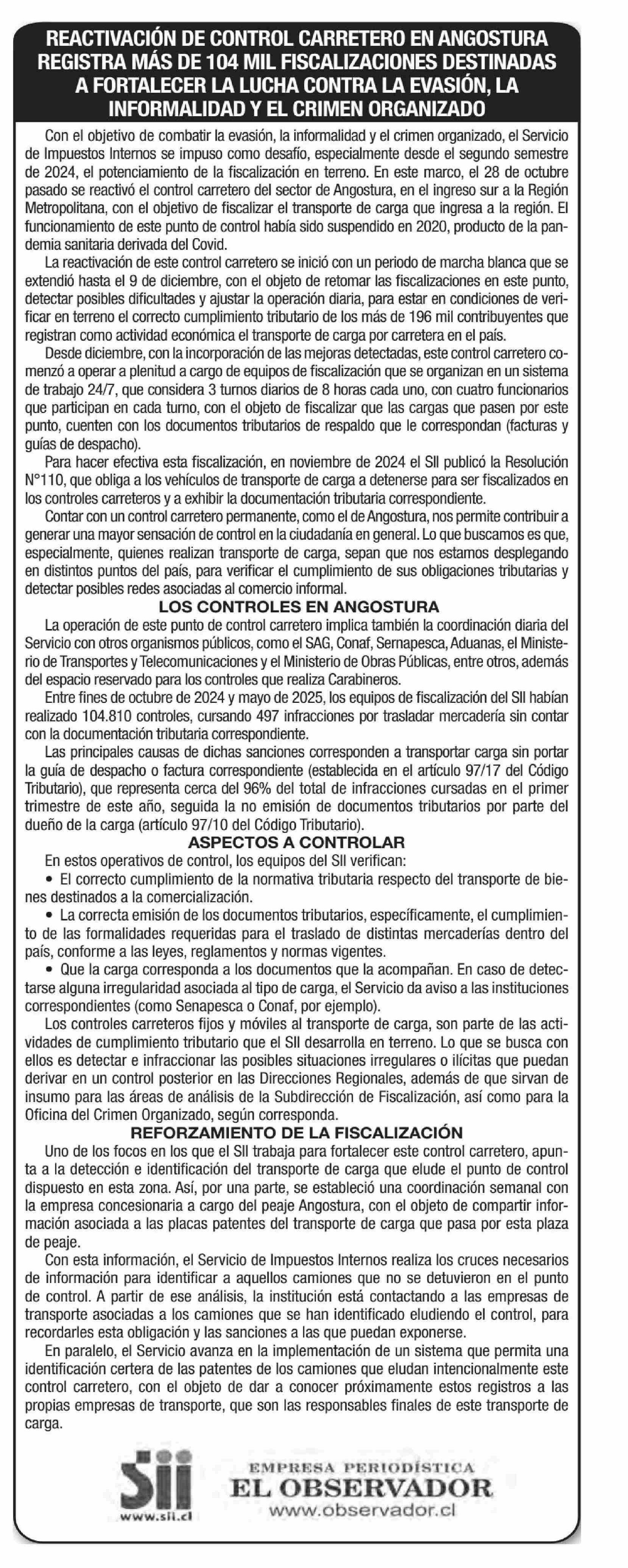 REACTIVACIÓN DE CONTROL CARRETERO EN ANGOSTURA REGISTRA MÁS DE 104 MIL FISCALIZACIONES DESTINADAS A FORTALECER LA LUCHA CONTRA LA EVASIÓN, LA INFORMALIDAD Y EL CRIMEN ORGANIZADO

Con el objetivo de combatir la evasión, la informalidad y el crimen organizado, el Servicio de Impuestos Internos se impuso como desafío, especialmente desde el segundo semestre de 2024, el potenciamiento de la fiscalización en terreno. En este marco, el 28 de octubre pasado se reactivó el control carretero del sector de Angostura, en el ingreso sur a la Región Metropolitana, con el objetivo de fiscalizar el transporte de carga que ingresa a la región. El funcionamiento de este punto de control había sido suspendido en 2020, producto de la pandemia sanitaria derivada del Covid.

La reactivación de este control carretero se inició con un periodo de marcha blanca que se extendió hasta el 9 de diciembre, con el objeto de retomar las fiscalizaciones en este punto, detectar posibles dificultades y ajustar la operación diaria, para estar en condiciones de verificar en terreno el correcto cumplimiento tributario de los más de 196 mil contribuyentes que registran como actividad económica el transporte de carga por carretera en el país.

Desde diciembre, con la incorporación de las mejoras detectadas, este control carretero comenzó a operar a plenitud a cargo de equipos de fiscalización que se organizan en un sistema de trabajo 24/7, que considera 3 turnos diarios de 8 horas cada uno, con cuatro funcionarios que participan en cada turno, con el objeto de fiscalizar que las cargas que pasen por este punto, cuenten con los documentos tributarios de respaldo que le correspondan (facturas y guías de despacho).

Para hacer efectiva esta fiscalización, en noviembre de 2024 el SII publicó la Resolución N°110, que obliga a los vehículos de transporte de carga a detenerse para ser fiscalizados en los controles carreteros y a exhibir la documentación tributaria correspondiente.

Contar con un control carretero permanente, como el de Angostura, nos permite contribuir a generar una mayor sensación de control en la ciudadanía en general. Lo que buscamos es que, especialmente, quienes realizan transporte de carga, sepan que nos estamos desplegando en distintos puntos del país, para verificar el cumplimiento de sus obligaciones tributarias y detectar posibles redes asociadas al comercio informal.

LOS CONTROLES EN ANGOSTURA

La operación de este punto de control carretero implica también la coordinación diaria del Servicio con otros organismos públicos, como el SAG, Conaf, Sernapesca, Aduanas, el Ministerio de Transportes y Telecomunicaciones y el Ministerio de Obras Públicas, entre otros, además del espacio reservado para los controles que realiza Carabineros.

Entre fines de octubre de 2024 y mayo de 2025, los equipos de fiscalización del SII habían realizado 104.810 controles, cursando 497 infracciones por trasladar mercadería sin contar con la documentación tributaria correspondiente.

Las principales causas de dichas sanciones corresponden a transportar carga sin portar la guía de despacho o factura correspondiente (establecida en el artículo 97/17 del Código Tributario), que representa cerca del 96% del total de infracciones cursadas en el primer trimestre de este año, seguida la no emisión de documentos tributarios por parte del dueño de la carga (artículo 97/10 del Código Tributario).

ASPECTOS A CONTROLAR

En estos operativos de control, los equipos del SII verifican:

• El correcto cumplimiento de la normativa tributaria respecto del transporte de bienes destinados a la comercialización.

• La correcta emisión de los documentos tributarios, específicamente, el cumplimiento de las formalidades requeridas para el traslado de distintas mercaderías dentro del país, conforme a las leyes, reglamentos y normas vigentes.

• Que la carga corresponda a los documentos que la acompañan. En caso de detectarse alguna irregularidad asociada al tipo de carga, el Servicio da aviso a las instituciones correspondientes (como Senapesca o Conaf, por ejemplo).

Los controles carreteros fijos y móviles al transporte de carga, son parte de las actividades de cumplimiento tributario que el SII desarrolla en terreno. Lo que se busca con ellos es detectar e infraccionar las posibles situaciones irregulares o ilícitas que puedan derivar en un control posterior en las Direcciones Regionales, además de que sirvan de insumo para las áreas de análisis de la Subdirección de Fiscalización, así como para la Oficina del Crimen Organizado, según corresponda.

REFORZAMIENTO DE LA FISCALIZACIÓN

Uno de los focos en los que el SII trabaja para fortalecer este control carretero, apunta a la detección e identificación del transporte de carga que elude el punto de control dispuesto en esta zona. Así, por una parte, se estableció una coordinación semanal con la empresa concesionaria a cargo del peaje Angostura, con el objeto de compartir información asociada a las placas patentes del transporte de carga que pasa por esta plaza de peaje.

Con esta información, el Servicio de Impuestos Internos realiza los cruces necesarios de información para identificar a aquellos camiones que no se detuvieron en el punto de control. A partir de ese análisis, la institución está contactando a las empresas de transporte asociadas a los camiones que se han identificado eludiendo el control, para recordarles esta obligación y las sanciones a las que puedan exponerse.

En paralelo, el Servicio avanza en la implementación de un sistema que permita una identificación certera de las patentes de los camiones que eludan intencionalmente este control carretero, con el objeto de dar a conocer próximamente estos registros a las propias empresas de transporte, que son las responsables finales de este transporte de carga.

Sii
www.sii.cl

EMPRESA PERIODÍSTICA
EL OBSERVADOR
www.observador.cl